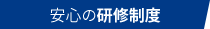 安心の研修制度